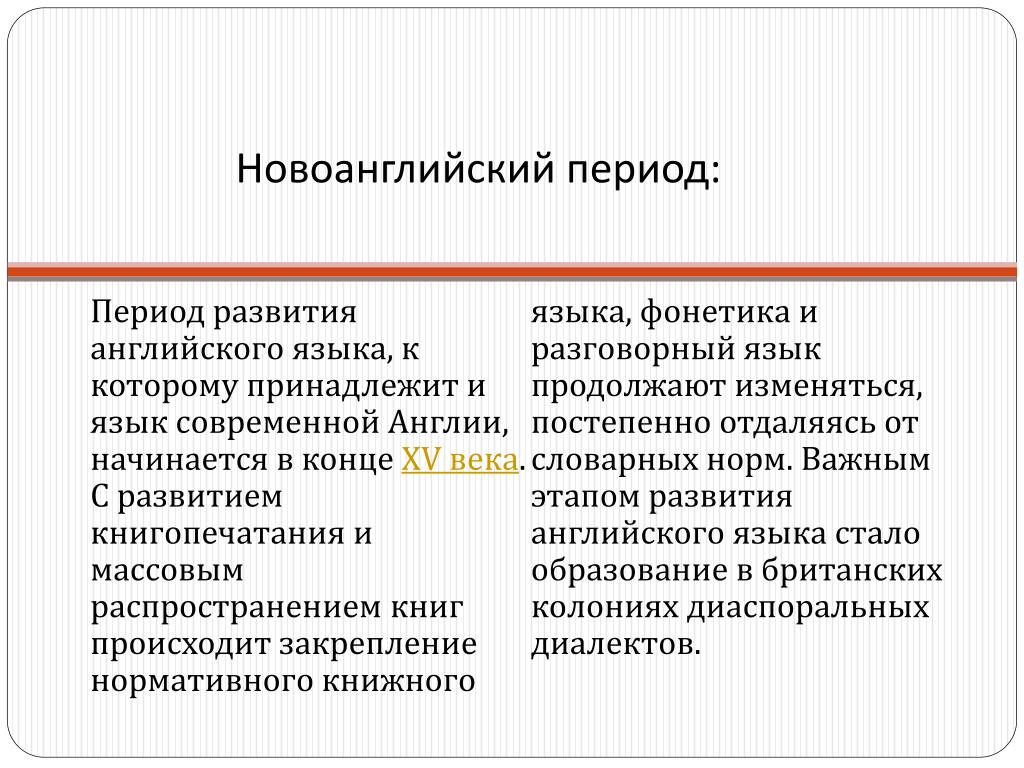 Новоанглийский период:

Период развития английского языка, к которому принадлежит и язык современной Англии, начинается в конце XV века. С развитием книгопечатания и массовым распространением книг происходит закрепление нормативного книжного

языка, фонетика и разговорный язык продолжают изменяться, постепенно отдаляясь от словарных норм. Важным этапом развития английского языка стало образование в британских колониях диаспоральных диалектов.